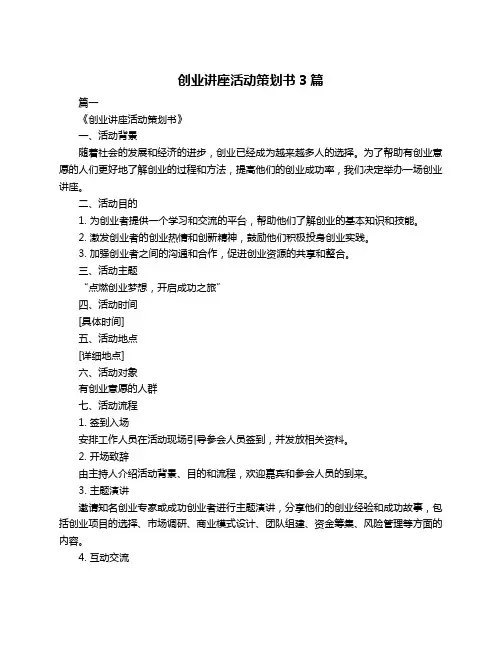 创业讲座活动策划书 3 篇

篇一

《创业讲座活动策划书》

一、活动背景

随着社会的发展和经济的进步，创业已经成为越来越多人的选择。为了帮助有创业意愿的人们更好地了解创业的过程和方法，提高他们的创业成功率，我们决定举办一场创业讲座。

二、活动目的

1. 为创业者提供一个学习和交流的平台，帮助他们了解创业的基本知识和技能。

2. 激发创业者的创业热情和创新精神，鼓励他们积极投身创业实践。

3. 加强创业者之间的沟通和合作，促进创业资源的共享和整合。

三、活动主题

“点燃创业梦想，开启成功之旅”

四、活动时间

[具体时间]

五、活动地点

[详细地点]

六、活动对象

有创业意愿的人群

七、活动流程

1. 签到入场

安排工作人员在活动现场引导参会人员签到，并发放相关资料。

2. 开场致辞

由主持人介绍活动背景、目的和流程，欢迎嘉宾和参会人员的到来。

3. 主题演讲

邀请知名创业专家或成功创业者进行主题演讲，分享他们的创业经验和成功故事，包括创业项目的选择、市场调研、商业模式设计、团队组建、资金筹集、风险管理等方面的内容。

4. 互动交流